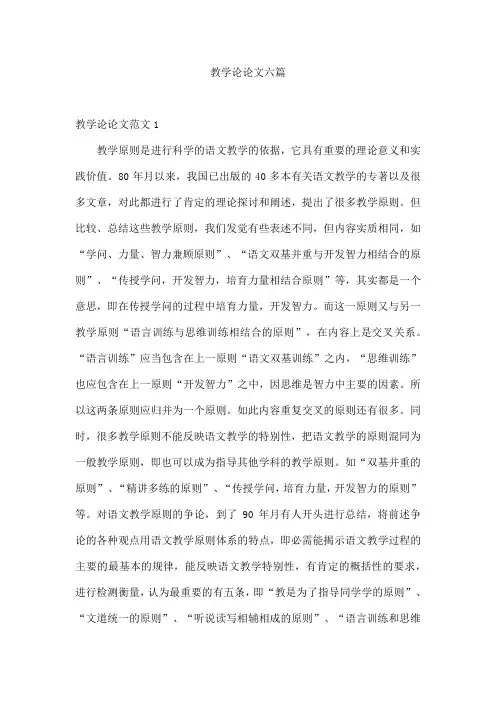 教学论论文六篇

教学论论文范文 1

教学原则是进行科学的语文教学的依据，它具有重要的理论意义和实践价值。80 年月以来，我国已出版的 40 多本有关语文教学的专著以及很多文章，对此都进行了肯定的理论探讨和阐述，提出了很多教学原则。但比较、总结这些教学原则，我们发觉有些表述不同，但内容实质相同，如“学问、力量、智力兼顾原则”、“语文双基并重与开发智力相结合的原则”、“传授学问，开发智力，培育力量相结合原则”等，其实都是一个意思，即在传授学问的过程中培育力量，开发智力。而这一原则又与另一教学原则“语言训练与思维训练相结合的原则”，在内容上是交叉关系。“语言训练”应当包含在上一原则“语文双基训练”之内，“思维训练”也应包含在上一原则“开发智力”之中，因思维是智力中主要的因素。所以这两条原则应归并为一个原则。如此内容重复交叉的原则还有很多。同时，很多教学原则不能反映语文教学的特别性，把语文教学的原则混同为一般教学原则，即也可以成为指导其他学科的教学原则。如“双基并重的原则”、“精讲多练的原则”、“传授学问，培育力量，开发智力的原则”等。对语文教学原则的争论，到了 90 年月有人开头进行总结，将前述争论的各种观点用语文教学原则体系的特点，即必需能揭示语文教学过程的主要的最基本的规律，能反映语文教学特别性，有肯定的概括性的要求，进行检测衡量，认为最重要的有五条，即“教是为了指导同学学的原则”、“文道统一的原则”、“听说读写相辅相成的原则”、“语言训练和思维